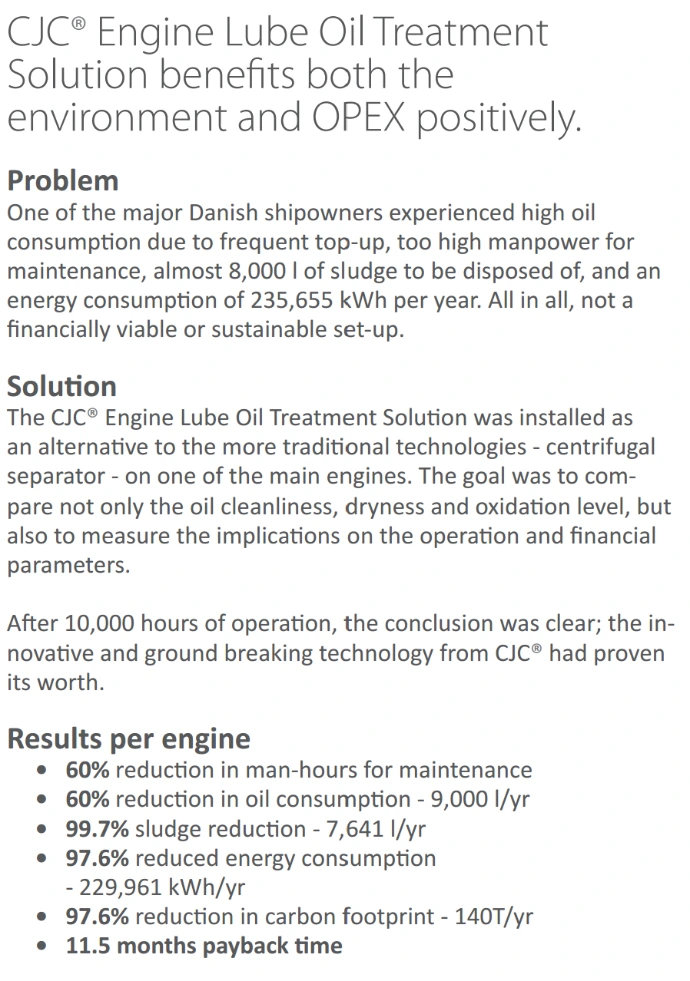 CJC® Engine Lube Oil Treatment Solution benefits both the environment and OPEX positively.

Problem
One of the major Danish shipowners experienced high oil consumption due to frequent top-up, too high manpower for maintenance, almost 8,000 l of sludge to be disposed of, and an energy consumption of 235,655 kWh per year. All in all, not a financially viable or sustainable set-up.

Solution
The CJC® Engine Lube Oil Treatment Solution was installed as an alternative to the more traditional technologies - centrifugal separator - on one of the main engines. The goal was to compare not only the oil cleanliness, dryness and oxidation level, but also to measure the implications on the operation and financial parameters.

After 10,000 hours of operation, the conclusion was clear; the innovative and ground breaking technology from CJC® had proven its worth.

Results per engine
• 60% reduction in man-hours for maintenance
• 60% reduction in oil consumption - 9,000 l/yr
• 99.7% sludge reduction - 7,641 l/yr
• 97.6% reduced energy consumption - 229,961 kWh/yr
• 97.6% reduction in carbon footprint - 140T/yr
• 11.5 months payback time